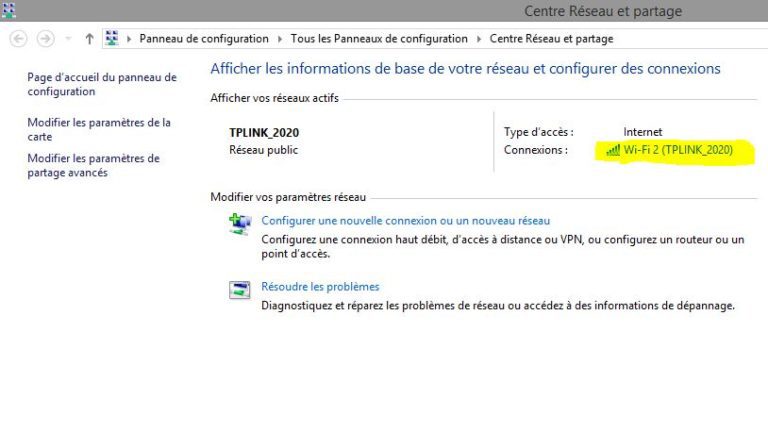 Centre Réseau et partage

Panneau de configuration ▸ Tous les Panneaux de configuration ▸ Centre Réseau et partage

Page d'accueil du panneau de configuration

Modifier les paramètres de la carte

Modifier les paramètres de partage avancés

Afficher les informations de base de votre réseau et configurer des connexions

Afficher vos réseaux actifs

TPLINK_2020
Réseau public

Type d'accès : Internet
Connexions : Wi-Fi 2 (TPLINK_2020)

Modifier vos paramètres réseau

Configurer une nouvelle connexion ou un nouveau réseau
Configurez une connexion haut débit, d'accès à distance ou VPN, ou configurez un routeur ou un point d'accès.

Résoudre les problèmes
Diagnostiquez et réparez les problèmes de réseau ou accédez à des informations de dépannage.